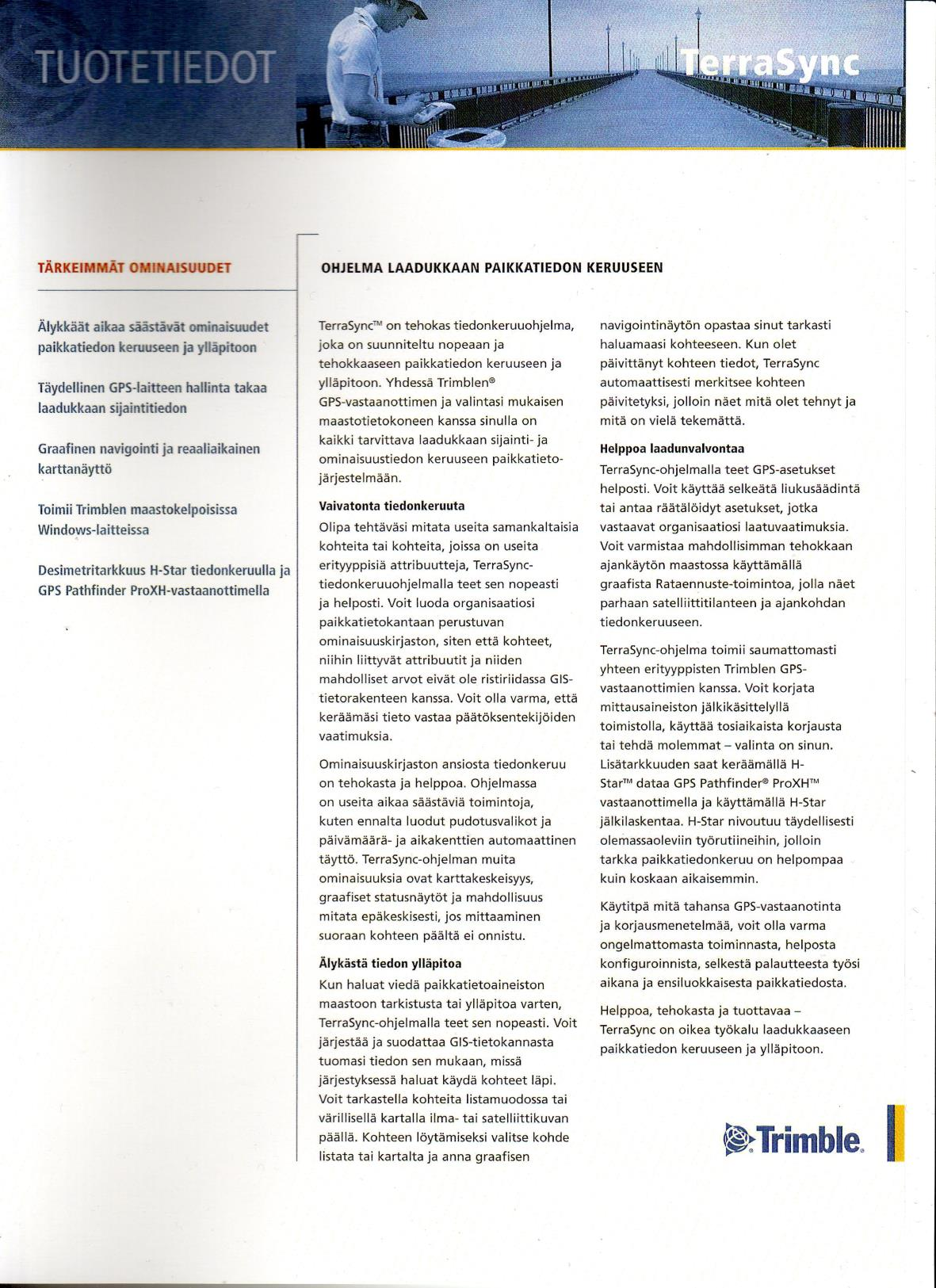 TUOTETIEDOT

TerraSync

TÄRKEIMMÄT OMINAISUUDET

Älykkäät aikaa säästävät ominaisuudet paikkatiedon keruuseen ja ylläpitoon

Täydellinen GPS-laitteen hallinta takaa laadukkaan sijaintitiedon

Graafinen navigointi ja reaaliaikainen karttanäyttö

Toimii Trimblen maastokelpoisissa Windows-laitteissa

Desimetritarkkuus H-Star tiedonkeruulla ja GPS Pathfinder ProXH-vastaanottimella

OHJELMA LAADUKKAAN PAIKKATIEDON KERUUSEEN

TerraSync™ on tehokas tiedonkeruuohjelma, joka on suunniteltu nopeaan ja tehokkaaseen paikkatiedon keruuseen ja ylläpitoon. Yhdessä Trimblen® GPS-vastaanottimen ja valintasi mukaisen maastotietokoneen kanssa sinulla on kaikki tarvittava laadukkaan sijainti- ja ominaisuustiedon keruuseen paikkatietojärjestelmään.

Vaivatonta tiedonkeruuta

Olipa tehtäväsi mitata useita samankaltaisia kohteita tai kohteita, joissa on useita erityyppisiä attribuutteja, TerraSync-tiedonkeruuohjelmalla teet sen nopeasti ja helposti. Voit luoda organisaatiosi paikkatietokantaan perustuvan ominaisuuskirjaston, siten että kohteet, niihin liittyvät attribuutit ja niiden mahdolliset arvot eivät ole ristiriidassa GIS-tietorakenteen kanssa. Voit olla varma, että keräämäsi tieto vastaa päätöksentekijöiden vaatimuksia.

Ominaisuuskirjaston ansiosta tiedonkeruu on tehokasta ja helppoa. Ohjelmassa on useita aikaa säästäviä toimintoja, kuten ennalta luodut pudotusvalikot ja päivämäärä- ja aikakenttien automaattinen täyttö. TerraSync-ohjelman muita ominaisuuksia ovat karttakeskeisyys, graafiset statusnäytöt ja mahdollisuus mitata epäkeskisesti, jos mittaaminen suoraan kohteen päältä ei onnistu.

Älykästä tiedon ylläpitoa

Kun haluat viedä paikkatietoaineiston maastoon tarkistusta tai ylläpitoa varten, TerraSync-ohjelmalla teet sen nopeasti. Voit järjestää ja suodattaa GIS-tietokannasta tuomasi tiedon sen mukaan, missä järjestyksessä haluat käydä kohteet läpi. Voit tarkastella kohteita listamuodossa tai värillisellä kartalla ilma- tai satelliittikuvan päällä. Kohteen löytämiseksi valitse kohde listata tai kartalta ja anna graafisen navigointinäytön opastaa sinut tarkasti haluamaasi kohteeseen. Kun olet päivittänyt kohteen tiedot, TerraSync automaattisesti merkitsee kohteen päivitetyksi, jolloin näet mitä olet tehnyt ja mitä on vielä tekemättä.

Helppoa laadunvalvontaa

TerraSync-ohjelmalla teet GPS-asetukset helposti. Voit käyttää selkeätä liukusäädintä tai antaa räätälöidyt asetukset, jotka vastaavat organisaatiosi laatuvaatimuksia. Voit varmistaa mahdollisimman tehokkaan ajankäytön maastossa käyttämällä graafista Rataennuste-toimintoa, jolla näet parhaan satelliittitilanteen ja ajankohdan tiedonkeruuseen.

TerraSync-ohjelma toimii saumattomasti yhteen erityyppisten Trimblen GPS-vastaanottimien kanssa. Voit korjata mittausaineiston jälkikäsittelyllä toimistolla, käyttää tosiaikaista korjausta tai tehdä molemmat – valinta on sinun. Lisätarkkuuden saat keräämällä H-Star™ dataa GPS Pathfinder® ProXH™ vastaanottimella ja käyttämällä H-Star jälkilaskentaa. H-Star nivoutuu täydellisesti olemassaoleviin työrutiineihin, jolloin tarkka paikkatiedonkeruu on helpompaa kuin koskaan aikaisemmin.

Käytitpä mitä tahansa GPS-vastaanotinta ja korjausmenetelmää, voit olla varma ongelmattomasta toiminnasta, helposta konfiguroinnista, selkestä palautteesta työsi aikana ja ensiluokkaisesta paikkatiedosta.

Helppoa, tehokasta ja tuottavaa – TerraSync on oikea työkalu laadukkaaseen paikkatiedon keruuseen ja ylläpitoon.

Trimble.